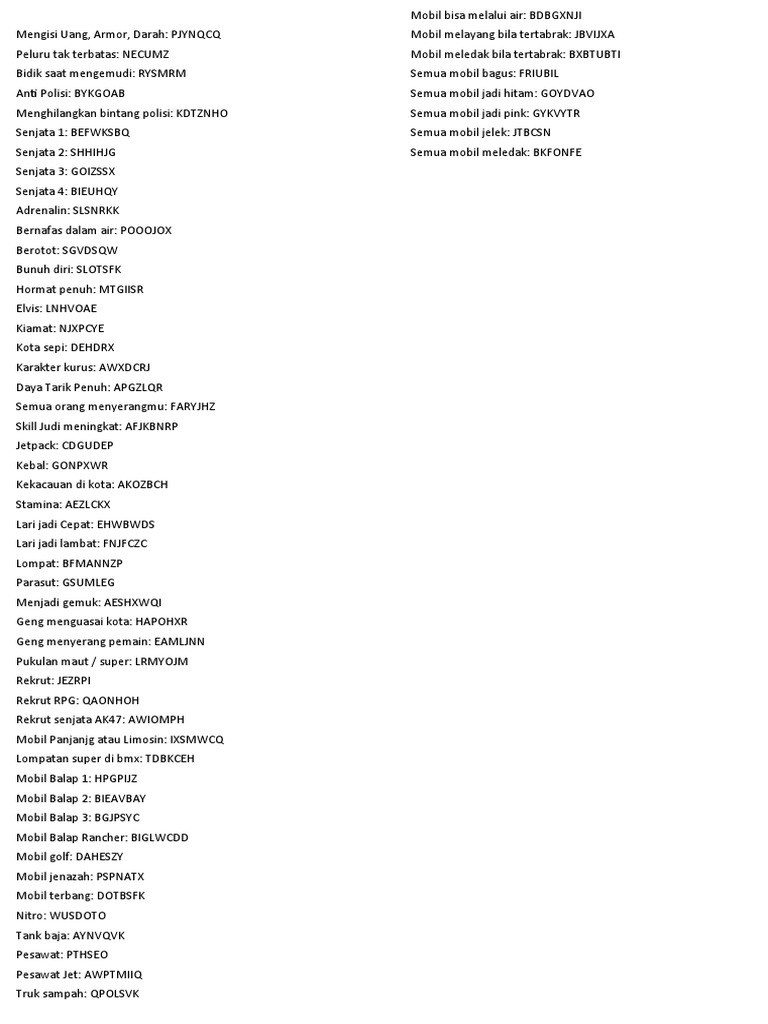 Mengisi Uang, Armor, Darah: PJYNQCQ
Peluru tak terbatas: NECUMZ
Bidik saat mengemudi: RYSMRM
Anti Polisi: BYKGOAB
Menghilangkan bintang polisi: KDTZNHO
Senjata 1: BEFWKSBQ
Senjata 2: SHHIHJG
Senjata 3: GOIZSSX
Senjata 4: BIEUHQY
Adrenalin: SLSNRKK
Bernafas dalam air: POOOJOX
Berotot: SGVDSQW
Bunuh diri: SLOTSFK
Hormat penuh: MTGIISR
Elvis: LNHVOAE
Kiamat: NJXPCYE
Kota sepi: DEHDRX
Karakter kurus: AWXDCRJ
Daya Tarik Penuh: APGZLQR
Semua orang menyerangmu: FARYJHZ
Skill Judi meningkat: AFJKBNRP
Jetpack: CDGUDEP
Kebal: GONPXWR
Kekacauan di kota: AKOZBCH
Stamina: AEZLCKX
Lari jadi Cepat: EHWBWDS
Lari jadi lambat: FNJFCZC
Lompat: BFMANNZP
Parasut: GSUMLEG
Menjadi gemuk: AESHXWQI
Geng menguasai kota: HAPOHXR
Geng menyerang pemain: EAMLJNN
Pukulan maut / super: LRMYOJM
Rekrut: JEZRPI
Rekrut RPG: QAONHOH
Rekrut senjata AK47: AWIOMPH
Mobil Panjanjg atau Limosin: IXSMWCQ
Lompatan super di bmx: TDBKCEH
Mobil Balap 1: HPGPIJZ
Mobil Balap 2: BIEAVBAY
Mobil Balap 3: BGJPSYC
Mobil Balap Rancher: BIGLWCDD
Mobil golf: DAHESZY
Mobil jenazah: PSPNATX
Mobil terbang: DOTBSFK
Nitro: WUSDOTO
Tank baja: AYNVQVK
Pesawat: PTHSEO
Pesawat Jet: AWPTMIIQ
Truk sampah: QPOLSVK

Mobil bisa melalui air: BDBGXNJI
Mobil melayang bila tertabrak: JBVIJXA
Mobil meledak bila tertabrak: BXBTUBTI
Semua mobil bagus: FRIUBIL
Semua mobil jadi hitam: GOYDVAO
Semua mobil jadi pink: GYKVYTR
Semua mobil jelek: JTBCSN
Semua mobil meledak: BKFONFE